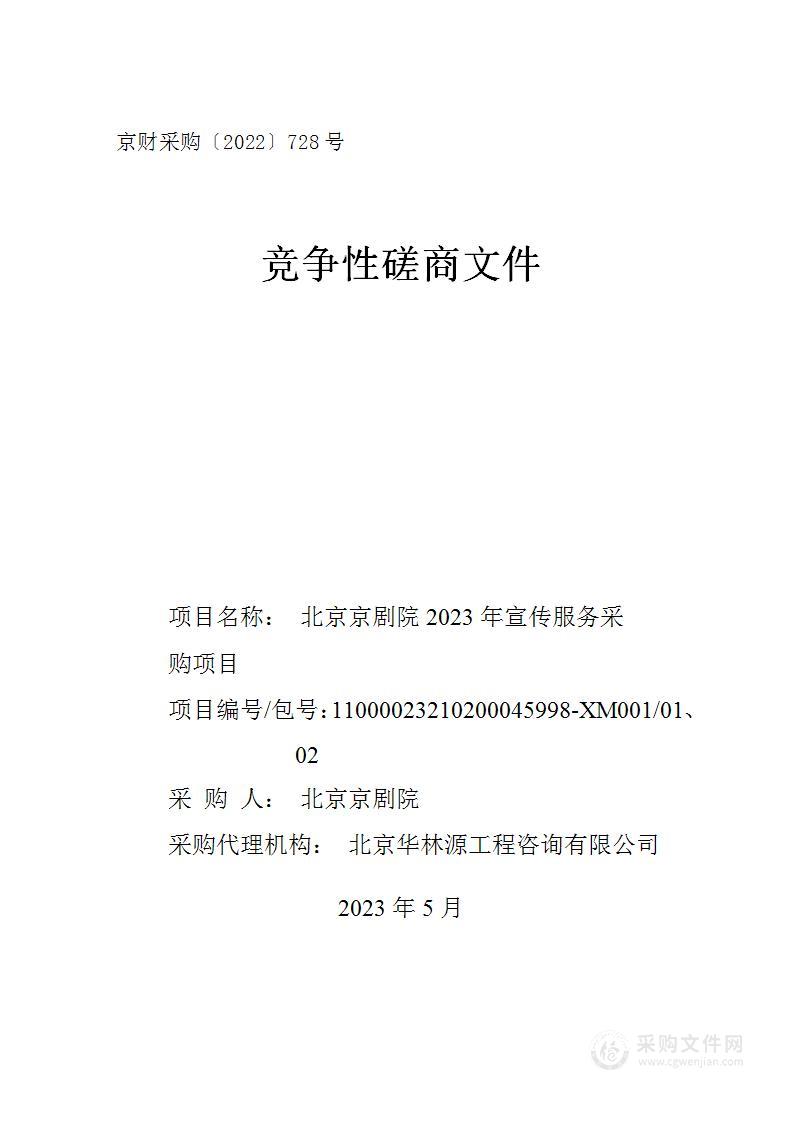 京财采购〔2022〕728 号

竞争性磋商文件

项目名称： 北京京剧院 2023 年宣传服务采购项目

项目编号/包号：11000023210200045998-XM001/01、02

采 购 人： 北京京剧院

采购代理机构： 北京华林源工程咨询有限公司

2023 年 5 月

采购文件网
www.cgwenjian.com